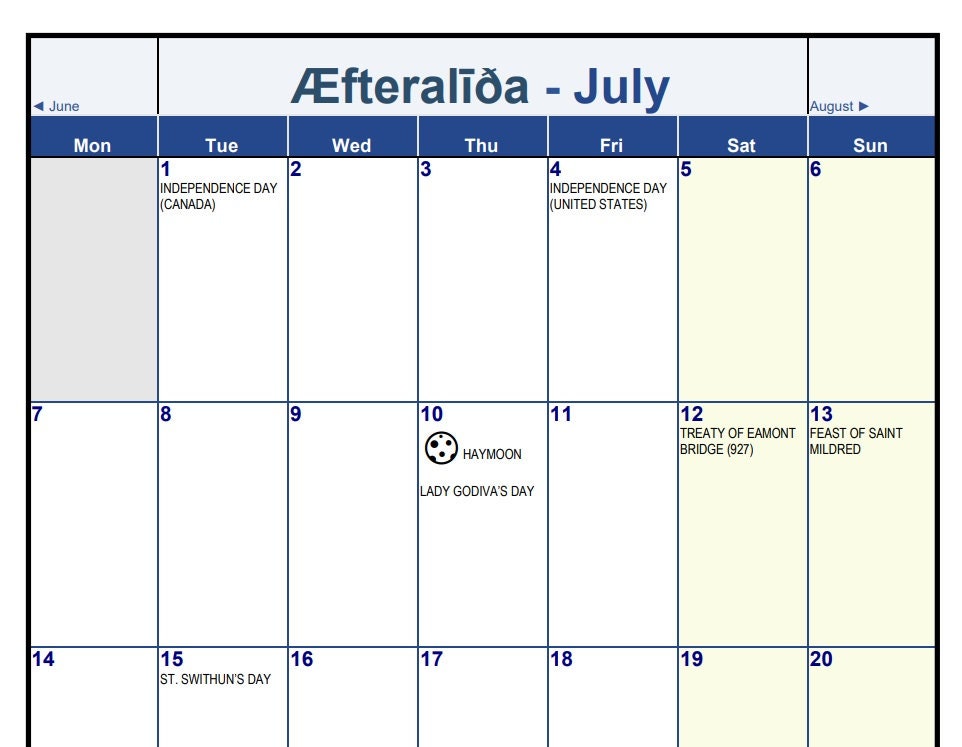 ◄ June

Æfteralīða - July

August ►

| Mon | Tue | Wed | Thu | Fri | Sat | Sun |
|---|---|---|---|---|---|---|
| | 1 INDEPENDENCE DAY (CANADA) | 2 | 3 | 4 INDEPENDENCE DAY (UNITED STATES) | 5 | 6 |
| 7 | 8 | 9 | 10 HAYMOON LADY GODIVA'S DAY | 11 | 12 TREATY OF EAMONT BRIDGE (927) | 13 FEAST OF SAINT MILDRED |
| 14 | 15 ST. SWITHUN'S DAY | 16 | 17 | 18 | 19 | 20 |